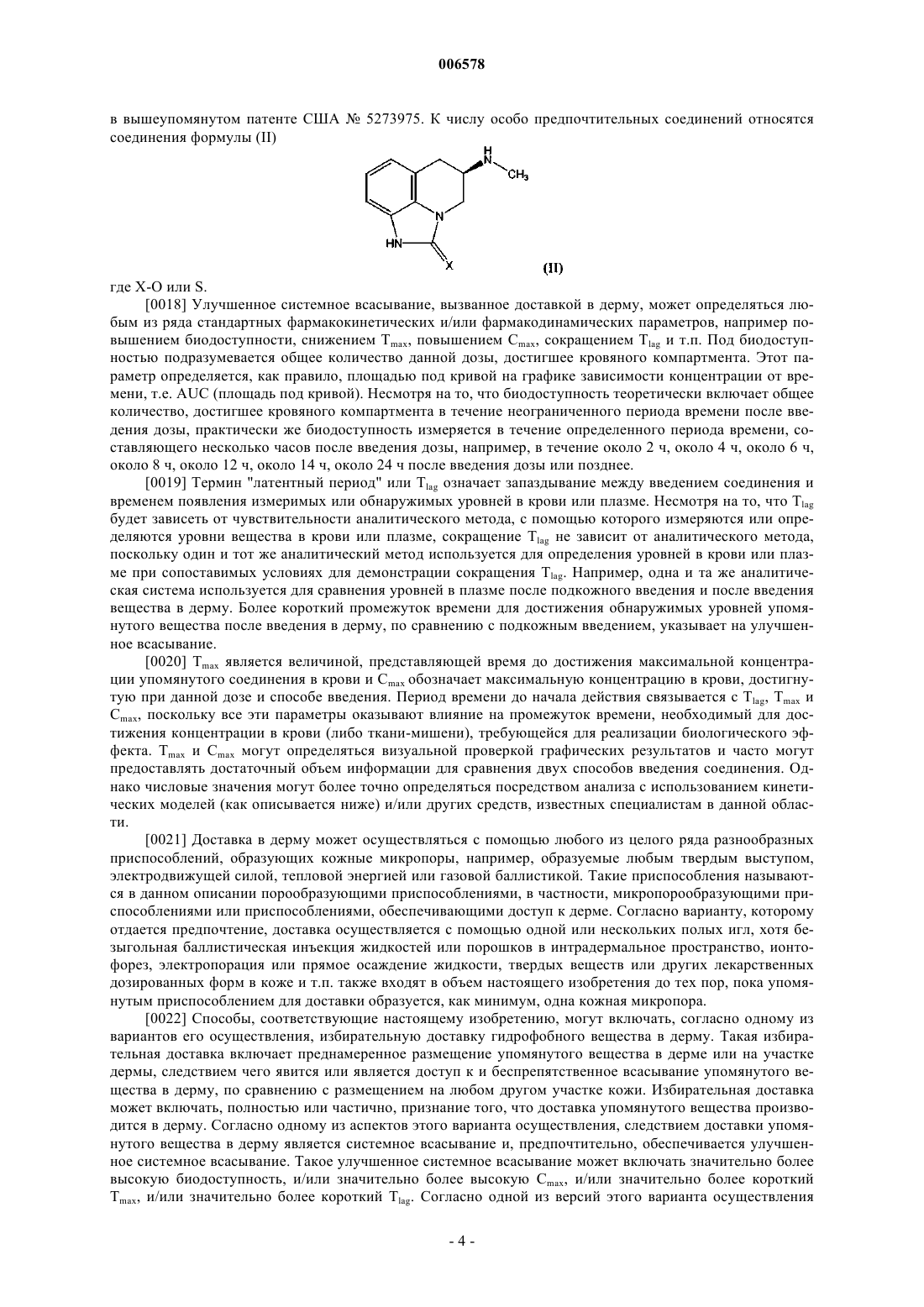 006578

в вышеупомянутом патенте США № 5273975. К числу особо предпочтительных соединений относятся соединения формулы (II)

H
N
$CH_3$
N
HN
X
(II)

где X-O или S.

[0018] Улучшенное системное всасывание, вызванное доставкой в дерму, может определяться любым из ряда стандартных фармакокинетических и/или фармакодинамических параметров, например повышением биодоступности, снижением $T_{max}$, повышением $C_{max}$, сокращением $T_{lag}$ и т.п. Под биодоступностью подразумевается общее количество данной дозы, достигшее кровяного компартмента. Этот параметр определяется, как правило, площадью под кривой на графике зависимости концентрации от времени, т.е. AUC (площадь под кривой). Несмотря на то, что биодоступность теоретически включает общее количество, достигшее кровяного компартмента в течение неограниченного периода времени после введения дозы, практически же биодоступность измеряется в течение определенного периода времени, составляющего несколько часов после введения дозы, например, в течение около 2 ч, около 4 ч, около 6 ч, около 8 ч, около 12 ч, около 14 ч, около 24 ч после введения дозы или позднее.

[0019] Термин "латентный период" или $T_{lag}$ означает запаздывание между введением соединения и временем появления измеримых или обнаружимых уровней в крови или плазме. Несмотря на то, что $T_{lag}$ будет зависеть от чувствительности аналитического метода, с помощью которого измеряются или определяются уровни вещества в крови или плазме, сокращение $T_{lag}$ не зависит от аналитического метода, поскольку один и тот же аналитический метод используется для определения уровней в крови или плазме при сопоставимых условиях для демонстрации сокращения $T_{lag}$. Например, одна и та же аналитическая система используется для сравнения уровней в плазме после подкожного введения и после введения вещества в дерму. Более короткий промежуток времени для достижения обнаружимых уровней упомянутого вещества после введения в дерму, по сравнению с подкожным введением, указывает на улучшенное всасывание.

[0020] $T_{max}$ является величиной, представляющей время до достижения максимальной концентрации упомянутого соединения в крови и $C_{max}$ обозначает максимальную концентрацию в крови, достигнутую при данной дозе и способе введения. Период времени до начала действия связывается с $T_{lag}$, $T_{max}$ и $C_{max}$, поскольку все эти параметры оказывают влияние на промежуток времени, необходимый для достижения концентрации в крови (либо ткани-мишени), требующейся для реализации биологического эффекта. $T_{max}$ и $C_{max}$ могут определяться визуальной проверкой графических результатов и часто могут предоставлять достаточный объем информации для сравнения двух способов введения соединения. Однако числовые значения могут более точно определяться посредством анализа с использованием кинетических моделей (как описывается ниже) и/или других средств, известных специалистам в данной области.

[0021] Доставка в дерму может осуществляться с помощью любого из целого ряда разнообразных приспособлений, образующих кожные микропоры, например, образуемые любым твердым выступом, электродвижущей силой, тепловой энергией или газовой баллистикой. Такие приспособления называются в данном описании порообразующими приспособлениями, в частности, микропорообразующими приспособлениями или приспособлениями, обеспечивающими доступ к дерме. Согласно варианту, которому отдается предпочтение, доставка осуществляется с помощью одной или нескольких полых игл, хотя безыгольная баллистическая инъекция жидкостей или порошков в интрадермальное пространство, ионтофорез, электропорация или прямое осаждение жидкости, твердых веществ или других лекарственных дозированных форм в коже и т.п. также входят в объем настоящего изобретения до тех пор, пока упомянутым приспособлением для доставки образуется, как минимум, одна кожная микропора.

[0022] Способы, соответствующие настоящему изобретению, могут включать, согласно одному из вариантов его осуществления, избирательную доставку гидрофобного вещества в дерму. Такая избирательная доставка включает преднамеренное размещение упомянутого вещества в дерме или на участке дермы, следствием чего явится или является доступ к и беспрепятственное всасывание упомянутого вещества в дерму, по сравнению с размещением на любом другом участке кожи. Избирательная доставка может включать, полностью или частично, признание того, что доставка упомянутого вещества производится в дерму. Согласно одному из аспектов этого варианта осуществления, следствием доставки упомянутого вещества в дерму является системное всасывание и, предпочтительно, обеспечивается улучшенное системное всасывание. Такое улучшенное системное всасывание может включать значительно более высокую биодоступность, и/или значительно более высокую $C_{max}$, и/или значительно более короткий $T_{max}$, и/или значительно более короткий $T_{lag}$. Согласно одной из версий этого варианта осуществления

- 4 -